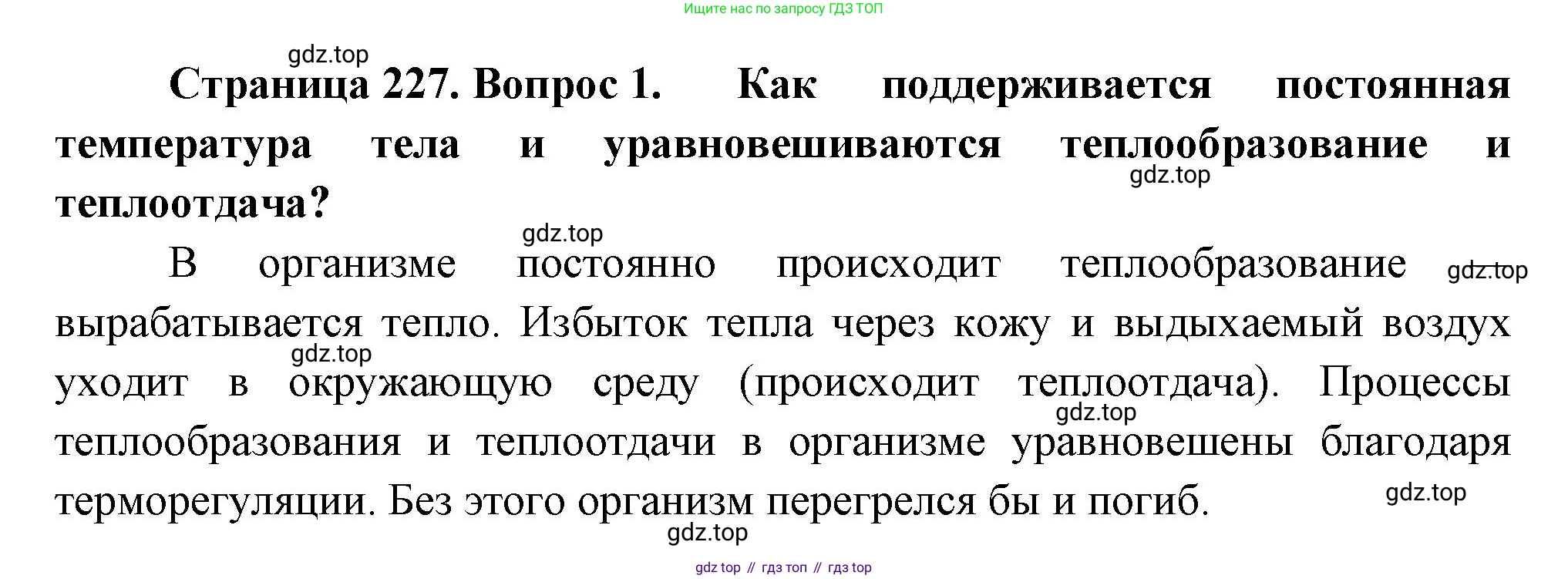 Ищите нас по запросу ГДЗ ТОП

Страница 227. Вопрос 1. Как поддерживается постоянная температура тела и уравновешиваются теплообразование и теплоотдача?

В организме постоянно происходит теплообразование вырабатывается тепло. Избыток тепла через кожу и выдыхаемый воздух уходит в окружающую среду (происходит теплоотдача). Процессы теплообразования и теплоотдачи в организме уравновешены благодаря терморегуляции. Без этого организм перегрелся бы и погиб.

gdz top // гдз топ // гдз top

gdz.top